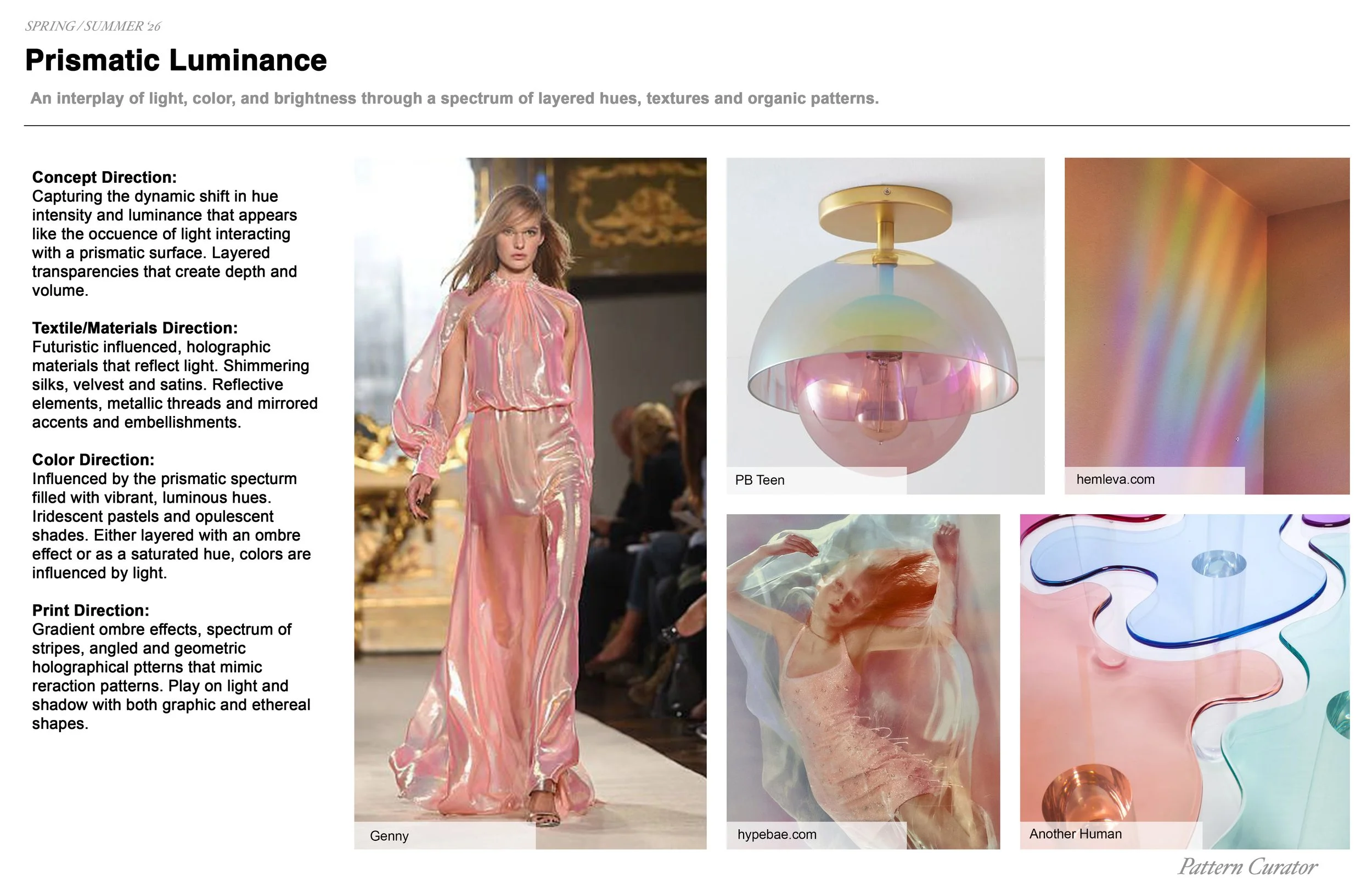 SPRING / SUMMER '26

Prismatic Luminance

An interplay of light, color, and brightness through a spectrum of layered hues, textures and organic patterns.

Concept Direction:
Capturing the dynamic shift in hue intensity and luminance that appears like the occuence of light interacting with a prismatic surface. Layered transparencies that create depth and volume.

Textile/Materials Direction:
Futuristic influenced, holographic materials that reflect light. Shimmering silks, velvest and satins. Reflective elements, metallic threads and mirrored accents and embellishments.

Color Direction:
Influenced by the prismatic specturm filled with vibrant, luminous hues. Iridescent pastels and opulescent shades. Either layered with an ombre effect or as a saturated hue, colors are influenced by light.

Print Direction:
Gradient ombre effects, spectrum of stripes, angled and geometric holographical ptterns that mimic reraction patterns. Play on light and shadow with both graphic and ethereal shapes.

Genny

PB Teen

hemleva.com

hypebae.com

Another Human

Pattern Curator